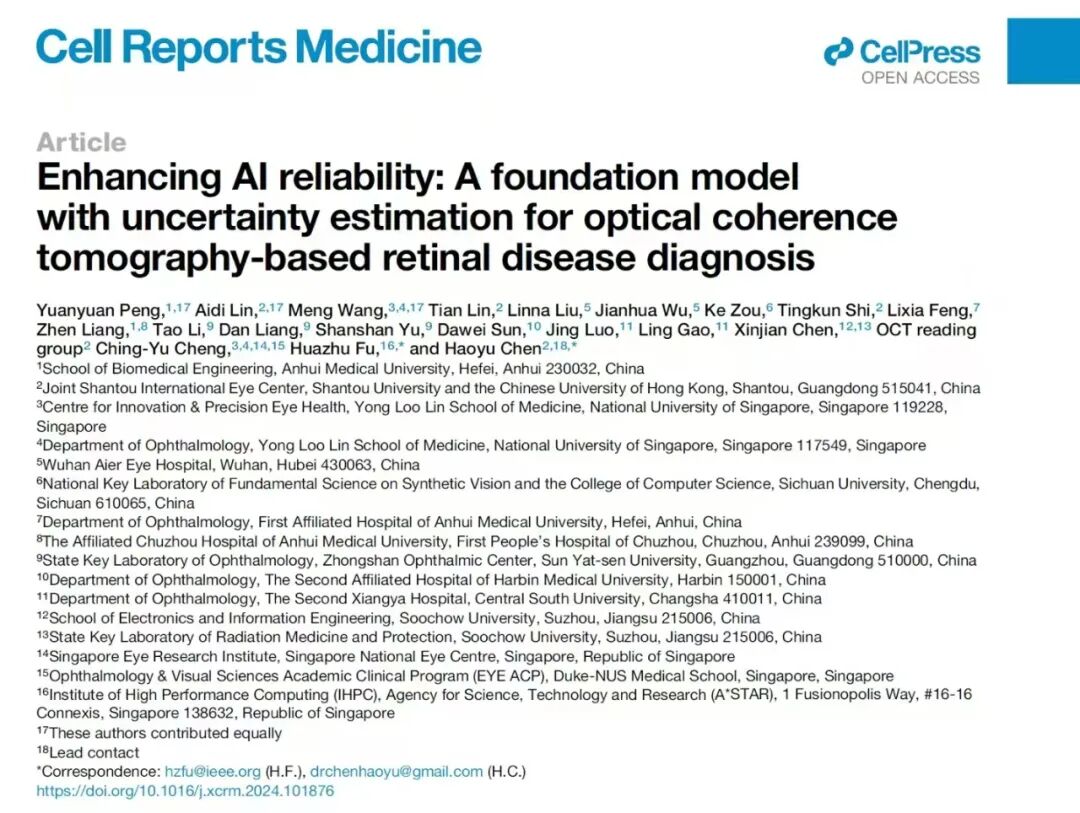 Cell Reports Medicine

CellPress
OPEN ACCESS

Article

Enhancing AI reliability: A foundation model with uncertainty estimation for optical coherence tomography-based retinal disease diagnosis

Yuanyuan Peng,$^{1,17}$ Aidi Lin,$^{2,17}$ Meng Wang,$^{3,4,17}$ Tian Lin,$^{2}$ Linna Liu,$^{5}$ Jianhua Wu,$^{5}$ Ke Zou,$^{6}$ Tingkun Shi,$^{2}$ Lixia Feng,$^{7}$ Zhen Liang,$^{1,8}$ Tao Li,$^{9}$ Dan Liang,$^{9}$ Shanshan Yu,$^{9}$ Dawei Sun,$^{10}$ Jing Luo,$^{11}$ Ling Gao,$^{11}$ Xinjian Chen,$^{12,13}$ OCT reading group$^{2}$ Ching-Yu Cheng,$^{3,4,14,15}$ Huazhu Fu,$^{16,*}$ and Haoyu Chen$^{2,18,*}$

$^{1}$School of Biomedical Engineering, Anhui Medical University, Hefei, Anhui 230032, China
$^{2}$Joint Shantou International Eye Center, Shantou University and the Chinese University of Hong Kong, Shantou, Guangdong 515041, China
$^{3}$Centre for Innovation & Precision Eye Health, Yong Loo Lin School of Medicine, National University of Singapore, Singapore 119228, Singapore
$^{4}$Department of Ophthalmology, Yong Loo Lin School of Medicine, National University of Singapore, Singapore 117549, Singapore
$^{5}$Wuhan Aier Eye Hospital, Wuhan, Hubei 430063, China
$^{6}$National Key Laboratory of Fundamental Science on Synthetic Vision and the College of Computer Science, Sichuan University, Chengdu, Sichuan 610065, China
$^{7}$Department of Ophthalmology, First Affiliated Hospital of Anhui Medical University, Hefei, Anhui, China
$^{8}$The Affiliated Chuzhou Hospital of Anhui Medical University, First People's Hospital of Chuzhou, Chuzhou, Anhui 239099, China
$^{9}$State Key Laboratory of Ophthalmology, Zhongshan Ophthalmic Center, Sun Yat-sen University, Guangzhou, Guangdong 510000, China
$^{10}$Department of Ophthalmology, The Second Affiliated Hospital of Harbin Medical University, Harbin 150001, China
$^{11}$Department of Ophthalmology, The Second Xiangya Hospital, Central South University, Changsha 410011, China
$^{12}$School of Electronics and Information Engineering, Soochow University, Suzhou, Jiangsu 215006, China
$^{13}$State Key Laboratory of Radiation Medicine and Protection, Soochow University, Suzhou, Jiangsu 215006, China
$^{14}$Singapore Eye Research Institute, Singapore National Eye Centre, Singapore, Republic of Singapore
$^{15}$Ophthalmology & Visual Sciences Academic Clinical Program (EYE ACP), Duke-NUS Medical School, Singapore, Singapore
$^{16}$Institute of High Performance Computing (IHPC), Agency for Science, Technology and Research (A*STAR), 1 Fusionopolis Way, #16-16 Connexis, Singapore 138632, Republic of Singapore
$^{17}$These authors contributed equally
$^{18}$Lead contact
*Correspondence: hzfu@ieee.org (H.F.), drchenhaoyu@gmail.com (H.C.)
https://doi.org/10.1016/j.xcrm.2024.101876